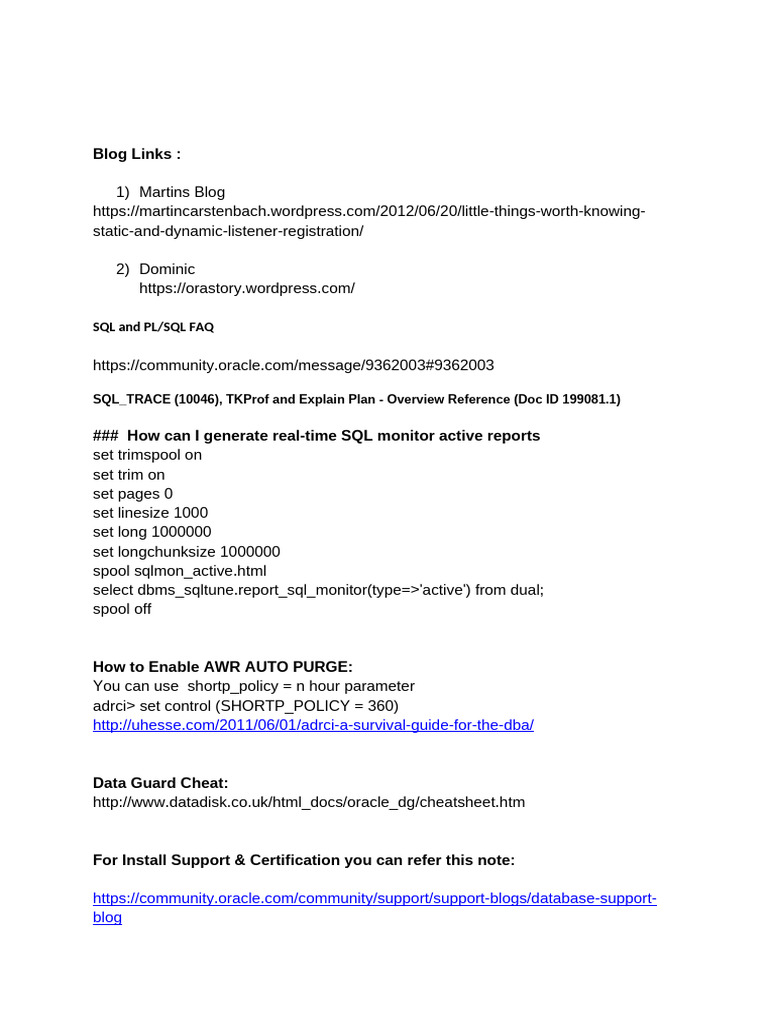 Blog Links :

1) Martins Blog
https://martincarstenbach.wordpress.com/2012/06/20/little-things-worth-knowing-static-and-dynamic-listener-registration/

2) Dominic
https://orastory.wordpress.com/

SQL and PL/SQL FAQ

https://community.oracle.com/message/9362003#9362003

SQL_TRACE (10046), TKProf and Explain Plan - Overview Reference (Doc ID 199081.1)

### How can I generate real-time SQL monitor active reports
set trimspool on
set trim on
set pages 0
set linesize 1000
set long 1000000
set longchunksize 1000000
spool sqlmon_active.html
select dbms_sqltune.report_sql_monitor(type=>'active') from dual;
spool off

How to Enable AWR AUTO PURGE:
You can use shortp_policy = n hour parameter
adrci> set control (SHORTP_POLICY = 360)
http://uhesse.com/2011/06/01/adrci-a-survival-guide-for-the-dba/

Data Guard Cheat:
http://www.datadisk.co.uk/html_docs/oracle_dg/cheatsheet.htm

For Install Support & Certification you can refer this note:

https://community.oracle.com/community/support/support-blogs/database-support-blog